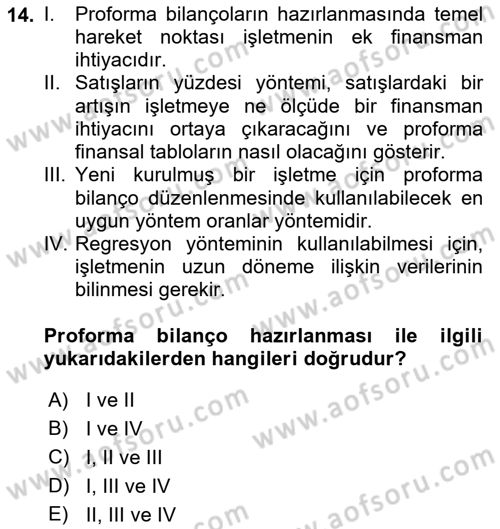 14. I. Proforma bilançoların hazırlanmasında temel hareket noktası işletmenin ek finansman ihtiyacıdır.
II. Satışların yüzdesi yöntemi, satışlardaki bir artışın işletmeye ne ölçüde bir finansman ihtiyacını ortaya çıkaracağını ve proforma finansal tabloların nasıl olacağını gösterir.
III. Yeni kurulmuş bir işletme için proforma bilanço düzenlenmesinde kullanılabilecek en uygun yöntem oranlar yöntemidir.
IV. Regresyon yönteminin kullanılabilmesi için, işletmenin uzun döneme ilişkin verilerinin bilinmesi gerekir.

Proforma bilanço hazırlanması ile ilgili yukarıdakilerden hangileri doğrudur?

A) I ve II
B) I ve IV
C) I, II ve III
D) I, III ve IV
E) II, III ve IV

www.aofsoru.com